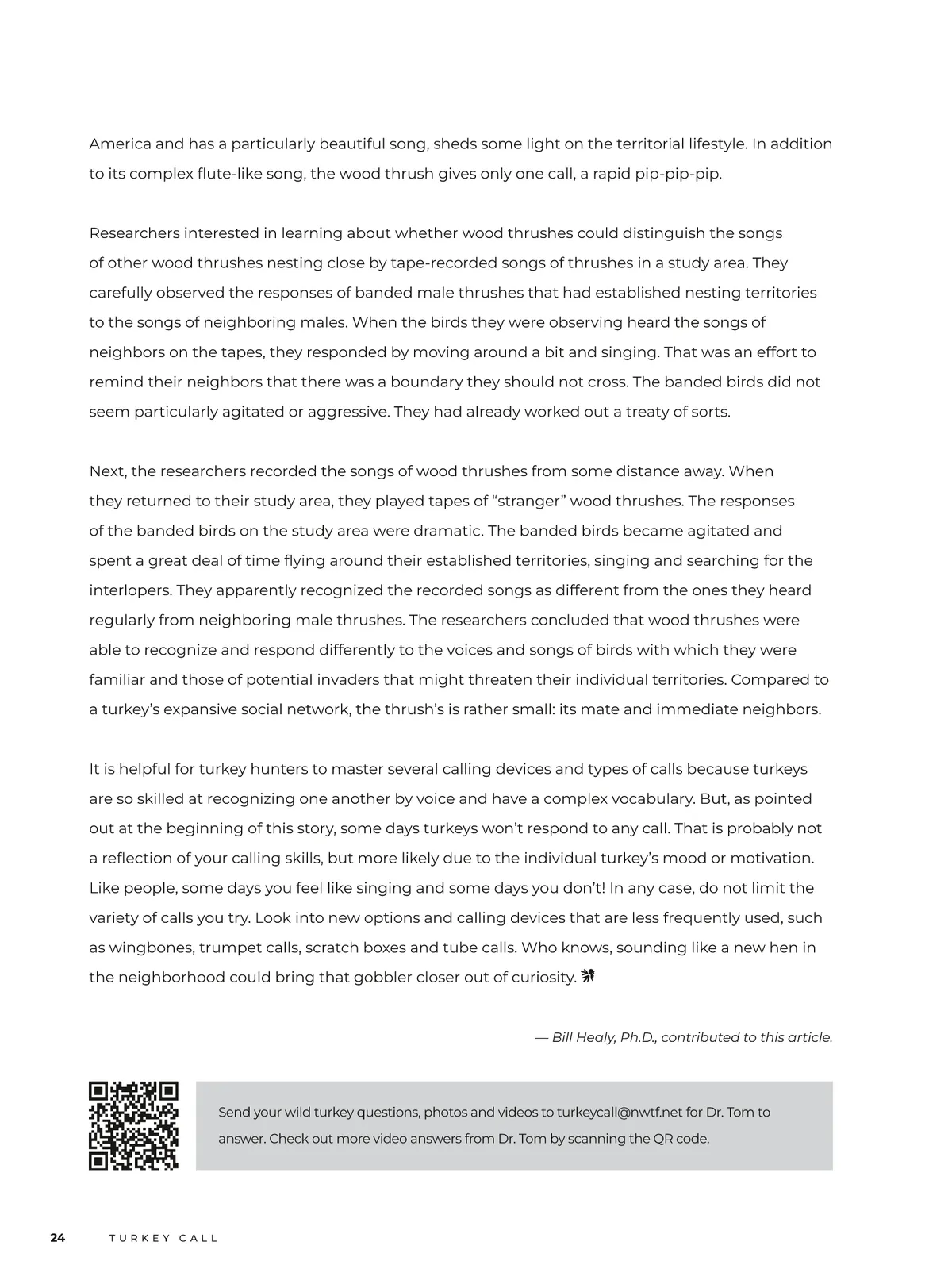 America and has a particularly beautiful song, sheds some light on the territorial lifestyle. In addition to its complex flute-like song, the wood thrush gives only one call, a rapid pip-pip-pip.

Researchers interested in learning about whether wood thrushes could distinguish the songs of other wood thrushes nesting close by tape-recorded songs of thrushes in a study area. They carefully observed the responses of banded male thrushes that had established nesting territories to the songs of neighboring males. When the birds they were observing heard the songs of neighbors on the tapes, they responded by moving around a bit and singing. That was an effort to remind their neighbors that there was a boundary they should not cross. The banded birds did not seem particularly agitated or aggressive. They had already worked out a treaty of sorts.

Next, the researchers recorded the songs of wood thrushes from some distance away. When they returned to their study area, they played tapes of “stranger” wood thrushes. The responses of the banded birds on the study area were dramatic. The banded birds became agitated and spent a great deal of time flying around their established territories, singing and searching for the interlopers. They apparently recognized the recorded songs as different from the ones they heard regularly from neighboring male thrushes. The researchers concluded that wood thrushes were able to recognize and respond differently to the voices and songs of birds with which they were familiar and those of potential invaders that might threaten their individual territories. Compared to a turkey’s expansive social network, the thrush’s is rather small: its mate and immediate neighbors.

It is helpful for turkey hunters to master several calling devices and types of calls because turkeys are so skilled at recognizing one another by voice and have a complex vocabulary. But, as pointed out at the beginning of this story, some days turkeys won’t respond to any call. That is probably not a reflection of your calling skills, but more likely due to the individual turkey’s mood or motivation. Like people, some days you feel like singing and some days you don’t! In any case, do not limit the variety of calls you try. Look into new options and calling devices that are less frequently used, such as wingbones, trumpet calls, scratch boxes and tube calls. Who knows, sounding like a new hen in the neighborhood could bring that gobbler closer out of curiosity.

— Bill Healy, Ph.D., contributed to this article.

Send your wild turkey questions, photos and videos to turkeycall@nwtf.net for Dr. Tom to answer. Check out more video answers from Dr. Tom by scanning the QR code.

24 TURKEY CALL